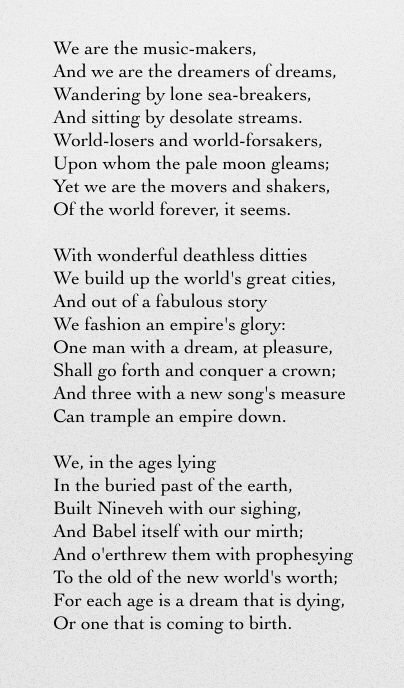 We are the music-makers,
And we are the dreamers of dreams,
Wandering by lone sea-breakers,
And sitting by desolate streams.
World-losers and world-forsakers,
Upon whom the pale moon gleams;
Yet we are the movers and shakers,
Of the world forever, it seems.

With wonderful deathless ditties
We build up the world's great cities,
And out of a fabulous story
We fashion an empire's glory:
One man with a dream, at pleasure,
Shall go forth and conquer a crown;
And three with a new song's measure
Can trample an empire down.

We, in the ages lying
In the buried past of the earth,
Built Nineveh with our sighing,
And Babel itself with our mirth;
And o'erthrew them with prophesying
To the old of the new world's worth;
For each age is a dream that is dying,
Or one that is coming to birth.